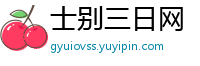 士别三日网
gyuiovss.yuyipin.com